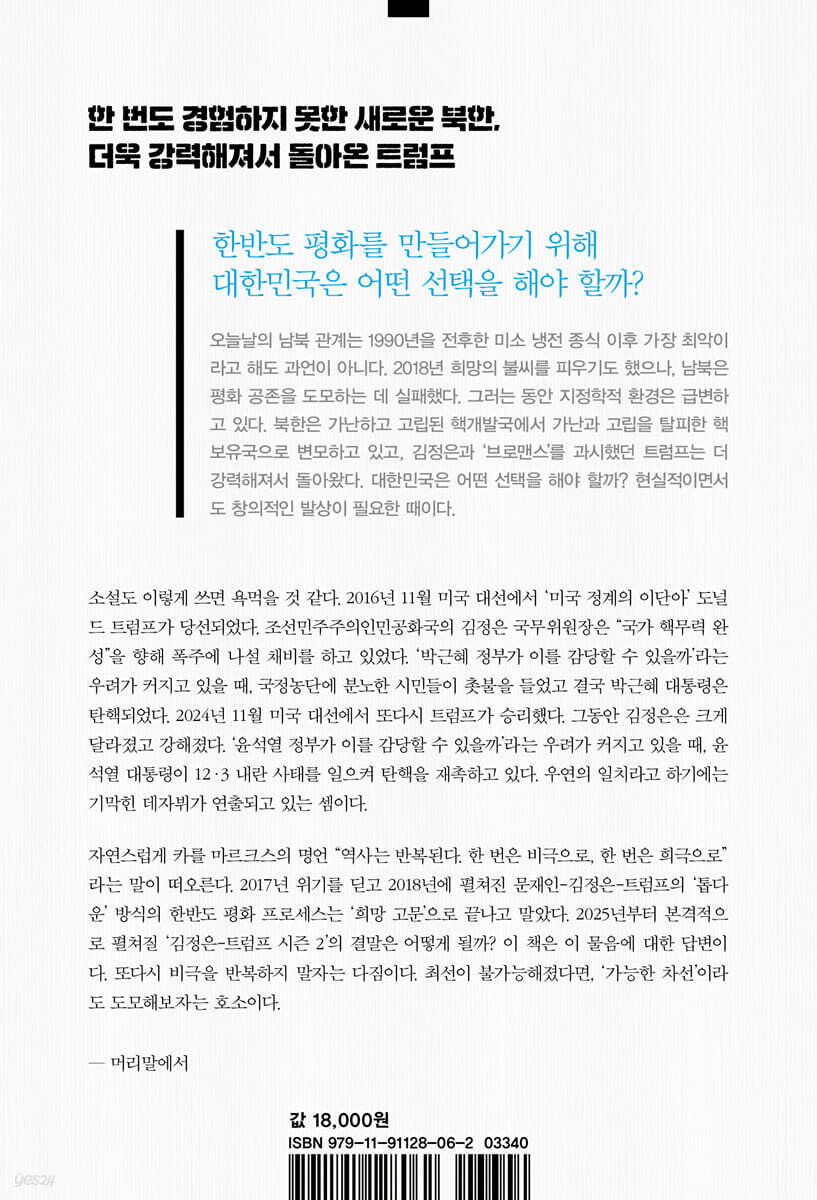 한 번도 경험하지 못한 새로운 북한,
더욱 강력해져서 돌아온 트럼프

한반도 평화를 만들어가기 위해
대한민국은 어떤 선택을 해야 할까?

오늘날의 남북 관계는 1990년을 전후한 미소 냉전 종식 이후 가장 최악이라고 해도 과언이 아니다. 2018년 희망의 불씨를 피우기도 했으나, 남북은 평화 공존을 도모하는 데 실패했다. 그러는 동안 지정학적 환경은 급변하고 있다. 북한은 가난하고 고립된 핵개발국에서 가난과 고립을 탈피한 핵보유국으로 변모하고 있고, 김정은과 '브로맨스'를 과시했던 트럼프는 더 강력해져서 돌아왔다. 대한민국은 어떤 선택을 해야 할까? 현실적이면서도 창의적인 발상이 필요한 때이다.

소설도 이렇게 쓰면 욕먹을 것 같다. 2016년 11월 미국 대선에서 '미국 정계의 이단아' 도널드 트럼프가 당선되었다. 조선민주주의인민공화국의 김정은 국무위원장은 "국가 핵무력 완성"을 향해 폭주에 나설 채비를 하고 있었다. '박근혜 정부가 이를 감당할 수 있을까'라는 우려가 커지고 있을 때, 국정농단에 분노한 시민들이 촛불을 들었고 결국 박근혜 대통령은 탄핵되었다. 2024년 11월 미국 대선에서 또다시 트럼프가 승리했다. 그동안 김정은은 크게 달라졌고 강해졌다. '윤석열 정부가 이를 감당할 수 있을까'라는 우려가 커지고 있을 때, 윤석열 대통령이 12·3 내란 사태를 일으켜 탄핵을 재촉하고 있다. 우연의 일치라고 하기에는 기막힌 데자뷔가 연출되고 있는 셈이다.

자연스럽게 카를 마르크스의 명언 "역사는 반복된다. 한 번은 비극으로, 한 번은 희극으로"라는 말이 떠오른다. 2017년 위기를 딛고 2018년에 펼쳐진 문재인-김정은-트럼프의 '톱다운' 방식의 한반도 평화 프로세스는 '희망 고문'으로 끝나고 말았다. 2025년부터 본격적으로 펼쳐질 '김정은-트럼프 시즌 2'의 결말은 어떻게 될까? 이 책은 이 물음에 대한 답변이다. 또다시 비극을 반복하지 말자는 다짐이다. 최선이 불가능해졌다면, '가능한 차선'이라도 도모해보자는 호소이다.

— 머리말에서

값 18,000원
ISBN 979-11-91128-06-2 03340

yes24